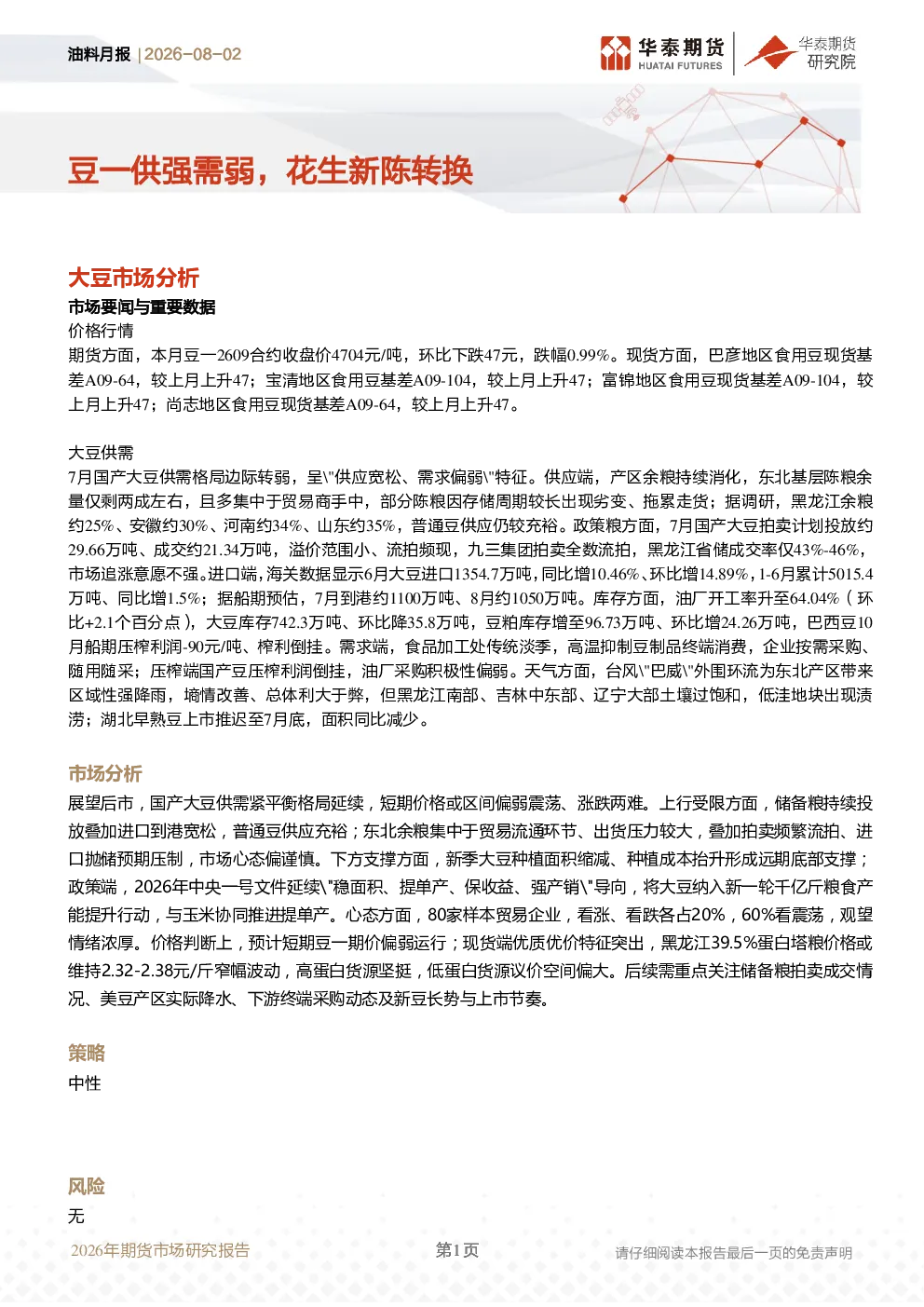 油料月报 | 2026-08-02

华泰期货 HUATAI FUTURES

华泰期货 研究院

豆一供强需弱，花生新陈转换

大豆市场分析

市场要闻与重要数据

价格行情

期货方面，本月豆一2609合约收盘价4704元/吨，环比下跌47元，跌幅0.99%。现货方面，巴彦地区食用豆现货基差A09-64，较上月上升47；宝清地区食用豆基差A09-104，较上月上升47；富锦地区食用豆现货基差A09-104，较上月上升47；尚志地区食用豆现货基差A09-64，较上月上升47。

大豆供需

7月国产大豆供需格局边际转弱，呈\"供应宽松、需求偏弱\"特征。供应端，产区余粮持续消化，东北基层陈粮余量仅剩两成左右，且多集中于贸易商手中，部分陈粮因存储周期较长出现劣变、拖累走货；据调研，黑龙江余粮约25%、安徽约30%、河南约34%、山东约35%，普通豆供应仍较充裕。政策粮方面，7月国产大豆拍卖计划投放约29.66万吨、成交约21.34万吨，溢价范围小、流拍频现，九三集团拍卖全数流拍，黑龙江省储成交率仅43%-46%，市场追涨意愿不强。进口端，海关数据显示6月大豆进口1354.7万吨，同比增10.46%、环比增14.89%，1-6月累计5015.4万吨、同比增1.5%；据船期预估，7月到港约1100万吨、8月约1050万吨。库存方面，油厂开工率升至64.04%（环比+2.1个百分点），大豆库存742.3万吨、环比降35.8万吨，豆粕库存增至96.73万吨、环比增24.26万吨，巴西豆10月船期压榨利润-90元/吨、榨利倒挂。需求端，食品加工处传统淡季，高温抑制豆制品终端消费，企业按需采购、随用随采；压榨端国产豆压榨利润倒挂，油厂采购积极性偏弱。天气方面，台风\"巴威\"外围环流为东北产区带来区域性强降雨，墒情改善、总体利大于弊，但黑龙江南部、吉林中东部、辽宁大部土壤过饱和，低洼地块出现渍涝；湖北早熟豆上市推迟至7月底，面积同比减少。

市场分析

展望后市，国产大豆供需紧平衡格局延续，短期价格或区间偏弱震荡、涨跌两难。上行受限方面，储备粮持续投放叠加进口到港宽松，普通豆供应充裕；东北余粮集中于贸易流通环节、出货压力较大，叠加拍卖频繁流拍、进口抛储预期压制，市场心态偏谨慎。下方支撑方面，新季大豆种植面积缩减、种植成本抬升形成远期底部支撑；政策端，2026年中央一号文件延续\"稳面积、提单产、保收益、强产销\"导向，将大豆纳入新一轮千亿斤粮食产能提升行动，与玉米协同推进提单产。心态方面，80家样本贸易企业，看涨、看跌各占20%，60%看震荡，观望情绪浓厚。价格判断上，预计短期豆一期价偏弱运行；现货端优质优价特征突出，黑龙江39.5%蛋白塔粮价格或维持2.32-2.38元/斤窄幅波动，高蛋白货源坚挺，低蛋白货源议价空间偏大。后续需重点关注储备粮拍卖成交情况、美豆产区实际降水、下游终端采购动态及新豆长势与上市节奏。

策略

中性

风险

无

2026年期货市场研究报告　第1页　请仔细阅读本报告最后一页的免责声明